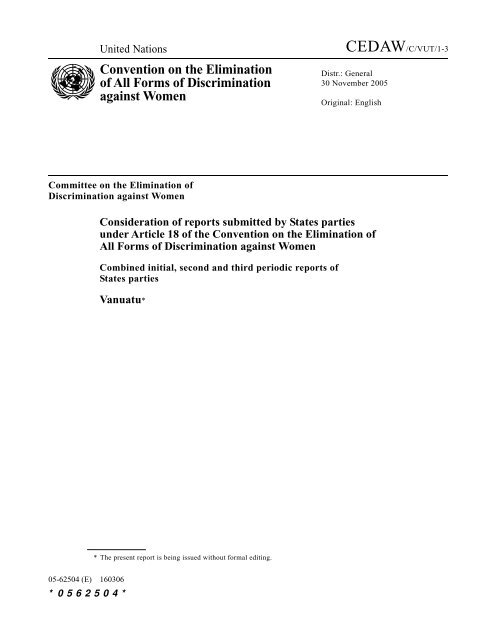 United Nations

CEDAW/C/VUT/1-3

Convention on the Elimination of All Forms of Discrimination against Women

Distr.: General
30 November 2005

Original: English

Committee on the Elimination of Discrimination against Women

Consideration of reports submitted by States parties under Article 18 of the Convention on the Elimination of All Forms of Discrimination against Women

Combined initial, second and third periodic reports of States parties

Vanuatu*

* The present report is being issued without formal editing.

05-62504 (E) 160306

*0562504*